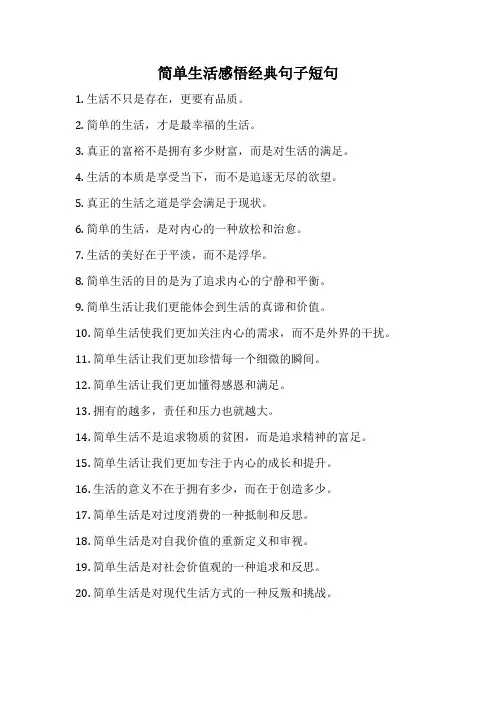 简单生活感悟经典句子短句

1. 生活不只是存在，更要有品质。

2. 简单的生活，才是最幸福的生活。

3. 真正的富裕不是拥有多少财富，而是对生活的满足。

4. 生活的本质是享受当下，而不是追逐无尽的欲望。

5. 真正的生活之道是学会满足于现状。

6. 简单的生活，是对内心的一种放松和治愈。

7. 生活的美好在于平淡，而不是浮华。

8. 简单生活的目的是为了追求内心的宁静和平衡。

9. 简单生活让我们更能体会到生活的真谛和价值。

10. 简单生活使我们更加关注内心的需求，而不是外界的干扰。

11. 简单生活让我们更加珍惜每一个细微的瞬间。

12. 简单生活让我们更加懂得感恩和满足。

13. 拥有的越多，责任和压力也就越大。

14. 简单生活不是追求物质的贫困，而是追求精神的富足。

15. 简单生活让我们更加专注于内心的成长和提升。

16. 生活的意义不在于拥有多少，而在于创造多少。

17. 简单生活是对过度消费的一种抵制和反思。

18. 简单生活是对自我价值的重新定义和审视。

19. 简单生活是对社会价值观的一种追求和反思。

20. 简单生活是对现代生活方式的一种反叛和挑战。